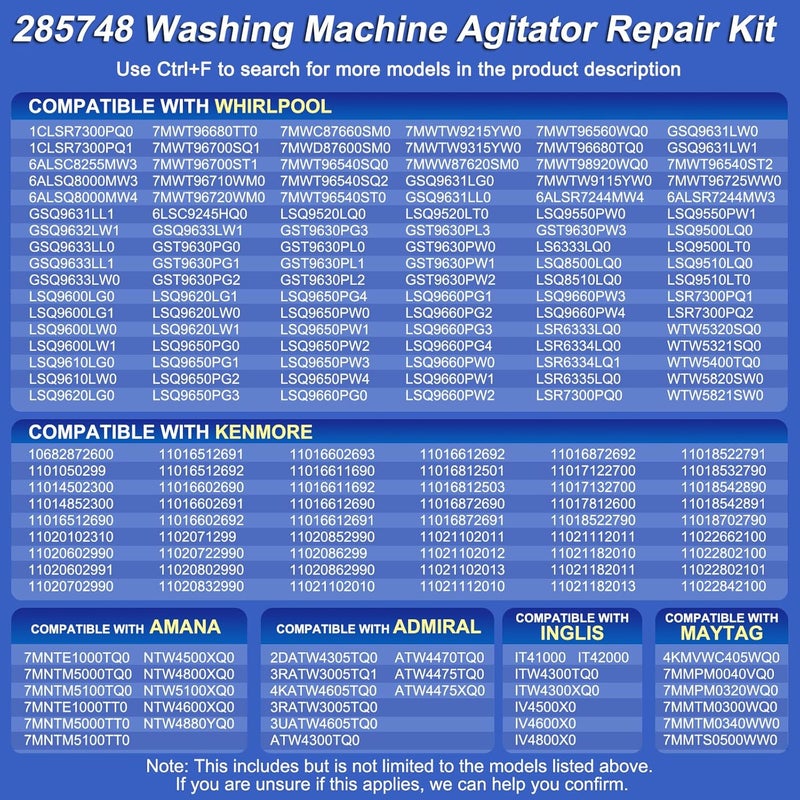 285748 Washing Machine Agitator Repair Kit

Use Ctrl+F to search for more models in the product description

COMPATIBLE WITH WHIRLPOOL

| | | | | | |
|---|---|---|---|---|---|
| 1CLSR7300PQ0 | 7MWT96680TT0 | 7MWC87660SM0 | 7MWTW9215YW0 | 7MWT96560WQ0 | GSQ9631LW0 |
| 1CLSR7300PQ1 | 7MWT96700SQ1 | 7MWD87600SM0 | 7MWTW9315YW0 | 7MWT96680TQ0 | GSQ9631LW1 |
| 6ALSC8255MW3 | 7MWT96700ST1 | 7MWT96540SQ0 | 7MWW87620SM0 | 7MWT98920WQ0 | 7MWT96540ST2 |
| 6ALSQ8000MW3 | 7MWT96710WM0 | 7MWT96540SQ2 | GSQ9631LG0 | 7MWTW9115YW0 | 7MWT96725WW0 |
| 6ALSQ8000MW4 | 7MWT96720WM0 | 7MWT96540ST0 | GSQ9631LL0 | 6ALSR7244MW4 | 6ALSR7244MW3 |
| GSQ9631LL1 | 6LSC9245HQ0 | LSQ9520LQ0 | LSQ9520LT0 | LSQ9550PW0 | LSQ9550PW1 |
| GSQ9632LW1 | GSQ9633LW1 | GST9630PG3 | GST9630PL3 | GST9630PW3 | LSQ9500LQ0 |
| GSQ9633LL0 | GST9630PG0 | GST9630PL0 | GST9630PW0 | LS6333LQ0 | LSQ9500LT0 |
| GSQ9633LL1 | GST9630PG1 | GST9630PL1 | GST9630PW1 | LSQ8500LQ0 | LSQ9510LQ0 |
| GSQ9633LW0 | GST9630PG2 | GST9630PL2 | GST9630PW2 | LSQ8510LQ0 | LSQ9510LT0 |
| LSQ9600LG0 | LSQ9620LG1 | LSQ9650PG4 | LSQ9660PG1 | LSQ9660PW3 | LSR7300PQ1 |
| LSQ9600LG1 | LSQ9620LW0 | LSQ9650PW0 | LSQ9660PG2 | LSQ9660PW4 | LSR7300PQ2 |
| LSQ9600LW0 | LSQ9620LW1 | LSQ9650PW1 | LSQ9660PG3 | LSR6333LQ0 | WTW5320SQ0 |
| LSQ9600LW1 | LSQ9650PG0 | LSQ9650PW2 | LSQ9660PG4 | LSR6334LQ0 | WTW5321SQ0 |
| LSQ9610LG0 | LSQ9650PG1 | LSQ9650PW3 | LSQ9660PW0 | LSR6334LQ1 | WTW5400TQ0 |
| LSQ9610LW0 | LSQ9650PG2 | LSQ9650PW4 | LSQ9660PW1 | LSR6335LQ0 | WTW5820SW0 |
| LSQ9620LG0 | LSQ9650PG3 | LSQ9660PG0 | LSQ9660PW2 | LSR7300PQ0 | WTW5821SW0 |

COMPATIBLE WITH KENMORE

| | | | | | |
|---|---|---|---|---|---|
| 10682872600 | 11016512691 | 11016602693 | 11016612692 | 11016872692 | 11018522791 |
| 1101050299 | 11016512692 | 11016611690 | 11016812501 | 11017122700 | 11018532790 |
| 11014502300 | 11016602690 | 11016611692 | 11016812503 | 11017132700 | 11018542890 |
| 11014852300 | 11016602691 | 11016612690 | 11016872690 | 11017812600 | 11018542891 |
| 11016512690 | 11016602692 | 11016612691 | 11016872691 | 11018522790 | 11018702790 |
| 11020102310 | 1102071299 | 11020852990 | 11021102011 | 11021112011 | 11022662100 |
| 11020602990 | 11020722990 | 1102086299 | 11021102012 | 11021182010 | 11022802100 |
| 11020602991 | 11020802990 | 11020862990 | 11021102013 | 11021182011 | 11022802101 |
| 11020702990 | 11020832990 | 11021102010 | 11021112010 | 11021182013 | 11022842100 |

COMPATIBLE WITH AMANA

| | |
|---|---|
| 7MNTE1000TQ0 | NTW4500XQ0 |
| 7MNTM5000TQ0 | NTW4800XQ0 |
| 7MNTM5100TQ0 | NTW5100XQ0 |
| 7MNTE1000TT0 | NTW4600XQ0 |
| 7MNTM5000TT0 | NTW4880YQ0 |
| 7MNTM5100TT0 | |

COMPATIBLE WITH ADMIRAL

| | |
|---|---|
| 2DATW4305TQ0 | ATW4470TQ0 |
| 3RATW3005TQ1 | ATW4475TQ0 |
| 4KATW4605TQ0 | ATW4475XQ0 |
| 3RATW3005TQ0 | |
| 3UATW4605TQ0 | |
| ATW4300TQ0 | |

COMPATIBLE WITH INGLIS

IT41000 IT42000
ITW4300TQ0
ITW4300XQ0
IV4500X0
IV4600X0
IV4800X0

COMPATIBLE WITH MAYTAG

4KMVWC405WQ0
7MMPM0040VQ0
7MMPM0320WQ0
7MMTM0300WQ0
7MMTM0340WW0
7MMTS0500WW0

Note: This includes but is not limited to the models listed above.
If you are unsure if this applies, we can help you confirm.